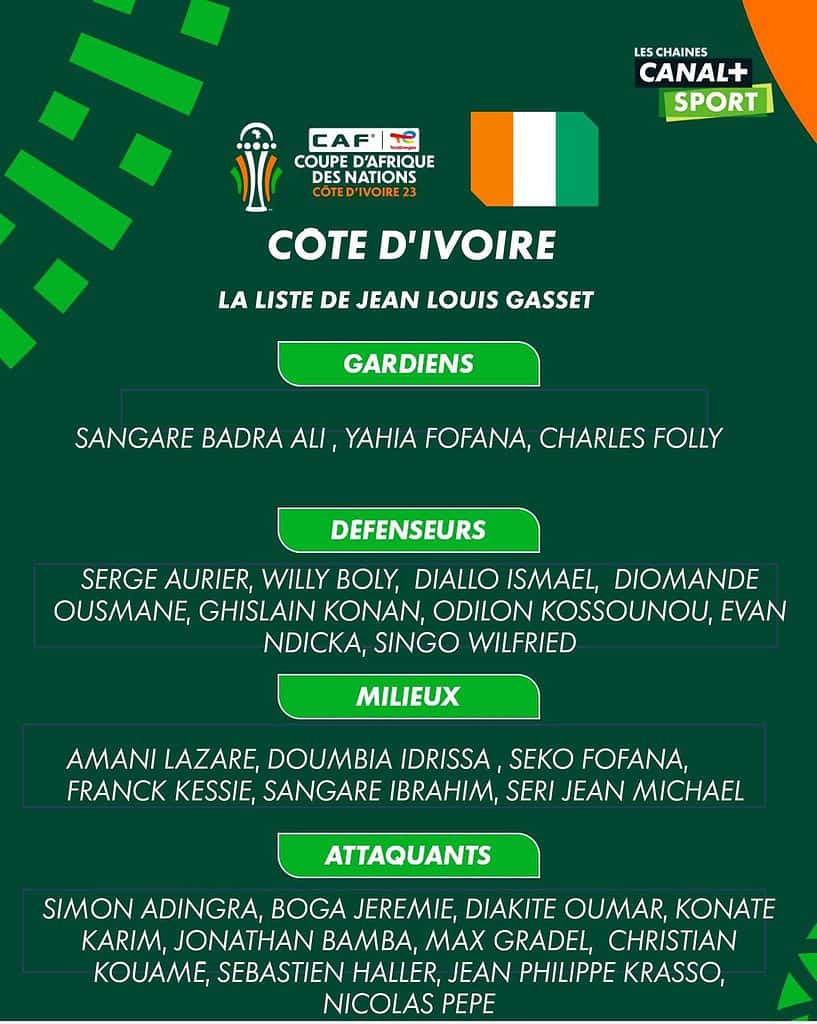 LES CHAINES
CANAL+
SPORT

CAF
TotalEnergies
COUPE D'AFRIQUE DES NATIONS
CÔTE D'IVOIRE 23

CÔTE D'IVOIRE

LA LISTE DE JEAN LOUIS GASSET

GARDIENS

SANGARE BADRA ALI , YAHIA FOFANA, CHARLES FOLLY

DEFENSEURS

SERGE AURIER, WILLY BOLY, DIALLO ISMAEL, DIOMANDE OUSMANE, GHISLAIN KONAN, ODILON KOSSOUNOU, EVAN NDICKA, SINGO WILFRIED

MILIEUX

AMANI LAZARE, DOUMBIA IDRISSA , SEKO FOFANA, FRANCK KESSIE, SANGARE IBRAHIM, SERI JEAN MICHAEL

ATTAQUANTS

SIMON ADINGRA, BOGA JEREMIE, DIAKITE OUMAR, KONATE KARIM, JONATHAN BAMBA, MAX GRADEL, CHRISTIAN KOUAME, SEBASTIEN HALLER, JEAN PHILIPPE KRASSO, NICOLAS PEPE